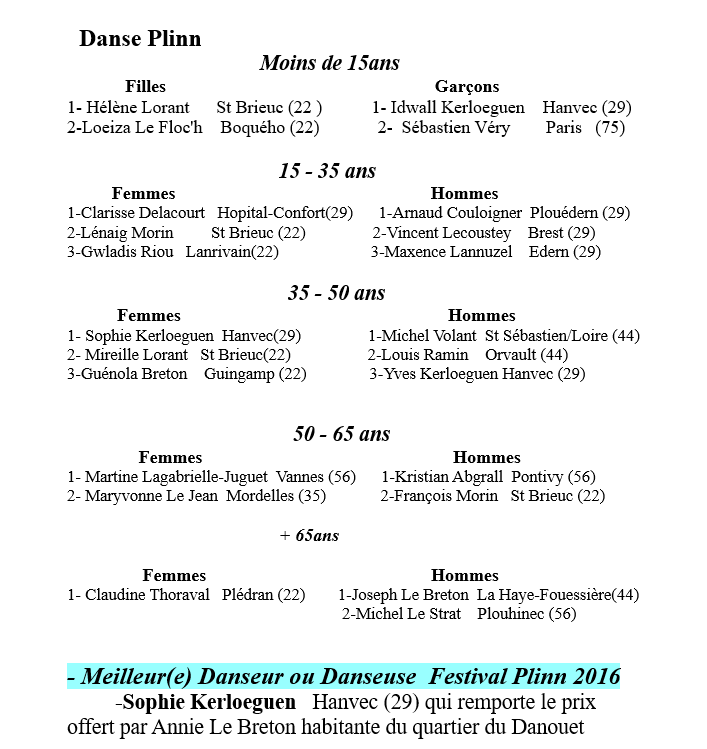 Danse Plinn

Moins de 15ans

Filles
1- Hélène Lorant St Brieuc (22 )
2-Loeiza Le Floc'h Boquého (22)

Garçons
1- Idwall Kerloeguen Hanvec (29)
2- Sébastien Véry Paris (75)

15 - 35 ans

Femmes
1-Clarisse Delacourt Hopital-Confort(29)
2-Lénaig Morin St Brieuc (22)
3-Gwladis Riou Lanrivain(22)

Hommes
1-Arnaud Couloigner Plouédern (29)
2-Vincent Lecoustey Brest (29)
3-Maxence Lannuzel Edern (29)

35 - 50 ans

Femmes
1- Sophie Kerloeguen Hanvec(29)
2- Mireille Lorant St Brieuc(22)
3-Guénola Breton Guingamp (22)

Hommes
1-Michel Volant St Sébastien/Loire (44)
2-Louis Ramin Orvault (44)
3-Yves Kerloeguen Hanvec (29)

50 - 65 ans

Femmes
1- Martine Lagabrielle-Juguet Vannes (56)
2- Maryvonne Le Jean Mordelles (35)

Hommes
1-Kristian Abgrall Pontivy (56)
2-François Morin St Brieuc (22)

+ 65ans

Femmes
1- Claudine Thoraval Plédran (22)

Hommes
1-Joseph Le Breton La Haye-Fouessière(44)
2-Michel Le Strat Plouhinec (56)

- Meilleur(e) Danseur ou Danseuse Festival Plinn 2016
-Sophie Kerloeguen Hanvec (29) qui remporte le prix offert par Annie Le Breton habitante du quartier du Danouet